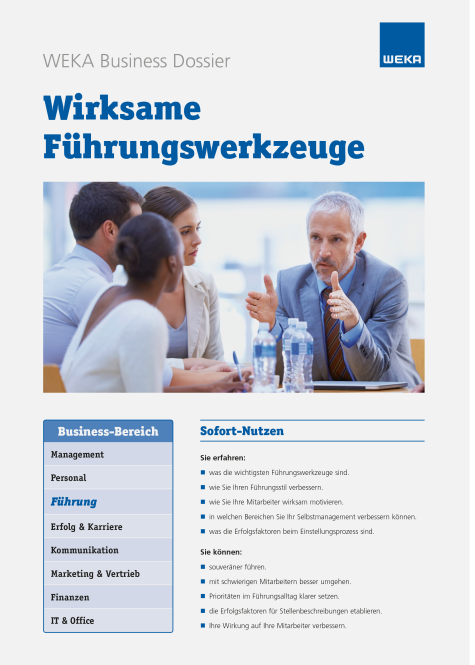 WEKA Business Dossier

WEKA

Wirksame Führungswerkzeuge

Business-Bereich
Management
Personal
Führung
Erfolg & Karriere
Kommunikation
Marketing & Vertrieb
Finanzen
IT & Office

Sofort-Nutzen

Sie erfahren:
• was die wichtigsten Führungswerkzeuge sind.
• wie Sie Ihren Führungsstil verbessern.
• wie Sie Ihre Mitarbeiter wirksam motivieren.
• in welchen Bereichen Sie Ihr Selbstmanagement verbessern können.
• was die Erfolgsfaktoren beim Einstellungsprozess sind.

Sie können:
• souveräner führen.
• mit schwierigen Mitarbeitern besser umgehen.
• Prioritäten im Führungsalltag klarer setzen.
• die Erfolgsfaktoren für Stellenbeschreibungen etablieren.
• Ihre Wirkung auf Ihre Mitarbeiter verbessern.